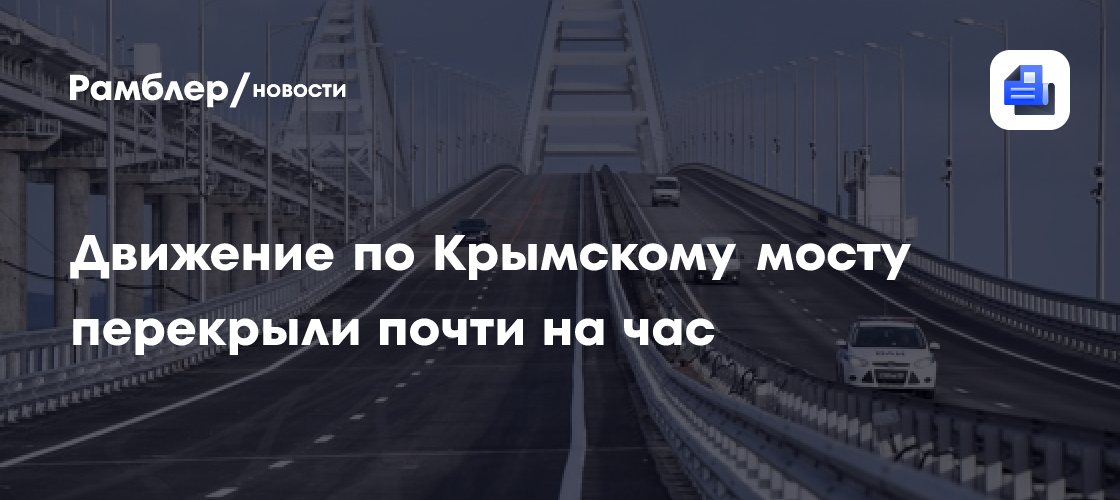 Рамблер/новости

Движение по Крымскому мосту перекрыли почти на час